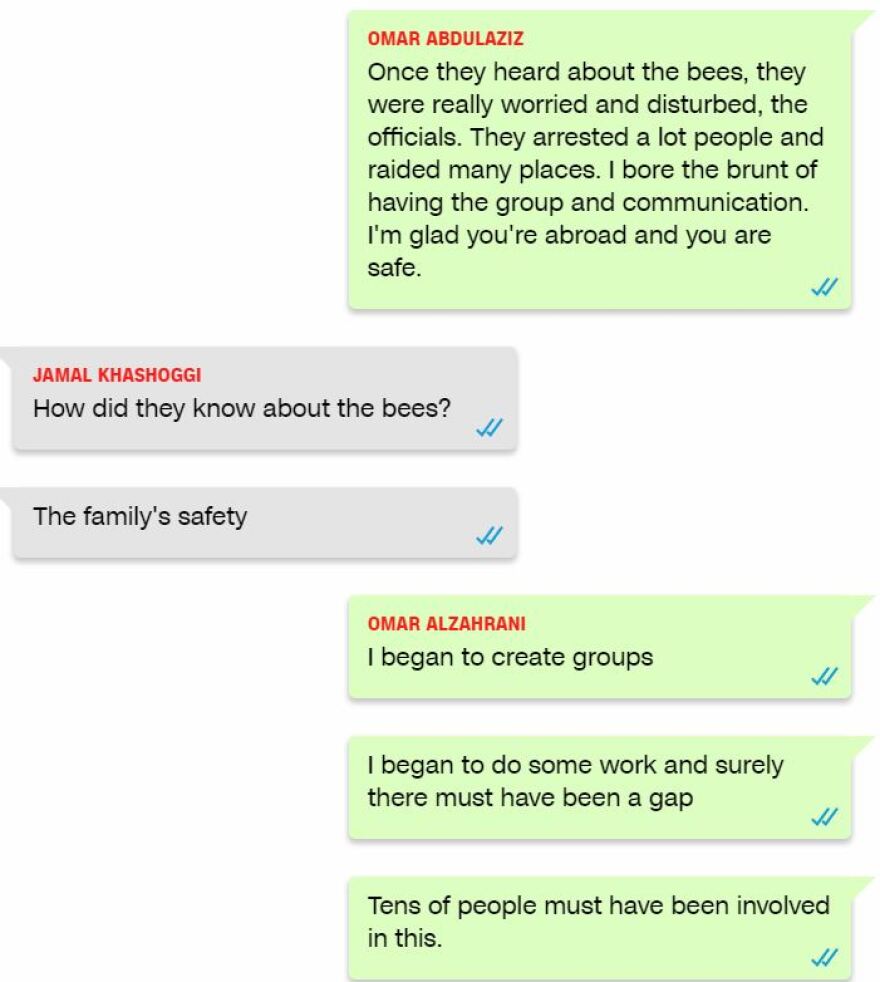 OMAR ABDULAZIZ
Once they heard about the bees, they were really worried and disturbed, the officials. They arrested a lot people and raided many places. I bore the brunt of having the group and communication. I'm glad you're abroad and you are safe.

JAMAL KHASHOGGI
How did they know about the bees?

The family's safety

OMAR ALZAHRANI
I began to create groups

I began to do some work and surely there must have been a gap

Tens of people must have been involved in this.